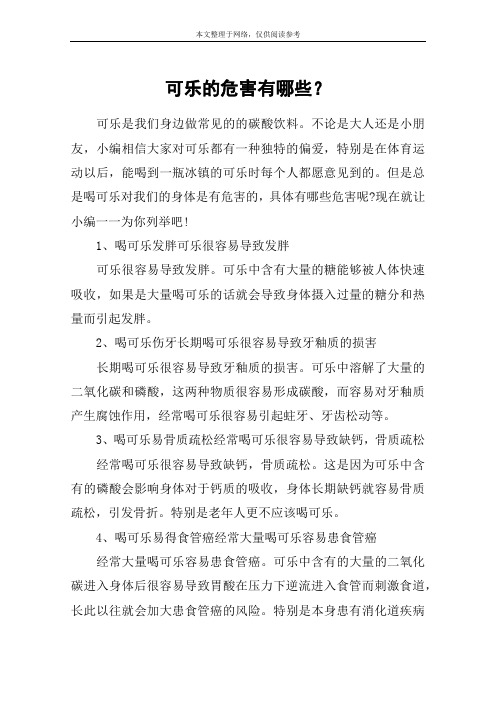 本文整理于网络，仅供阅读参考

可乐的危害有哪些？

可乐是我们身边做常见的的碳酸饮料。不论是大人还是小朋友，小编相信大家对可乐都有一种独特的偏爱，特别是在体育运动以后，能喝到一瓶冰镇的可乐时每个人都愿意见到的。但是总是喝可乐对我们的身体是有危害的，具体有哪些危害呢?现在就让小编一一为你列举吧！

1、喝可乐发胖可乐很容易导致发胖

可乐很容易导致发胖。可乐中含有大量的糖能够被人体快速吸收，如果是大量喝可乐的话就会导致身体摄入过量的糖分和热量而引起发胖。

2、喝可乐伤牙长期喝可乐很容易导致牙釉质的损害

长期喝可乐很容易导致牙釉质的损害。可乐中溶解了大量的二氧化碳和磷酸，这两种物质很容易形成碳酸，而容易对牙釉质产生腐蚀作用，经常喝可乐很容易引起蛀牙、牙齿松动等。

3、喝可乐易骨质疏松经常喝可乐很容易导致缺钙，骨质疏松

经常喝可乐很容易导致缺钙，骨质疏松。这是因为可乐中含有的磷酸会影响身体对于钙质的吸收，身体长期缺钙就容易骨质疏松，引发骨折。特别是老年人更不应该喝可乐。

4、喝可乐易得食管癌经常大量喝可乐容易患食管癌

经常大量喝可乐容易患食管癌。可乐中含有的大量的二氧化碳进入身体后很容易导致胃酸在压力下逆流进入食管而刺激食道，长此以往就会加大患食管癌的风险。特别是本身患有消化道疾病